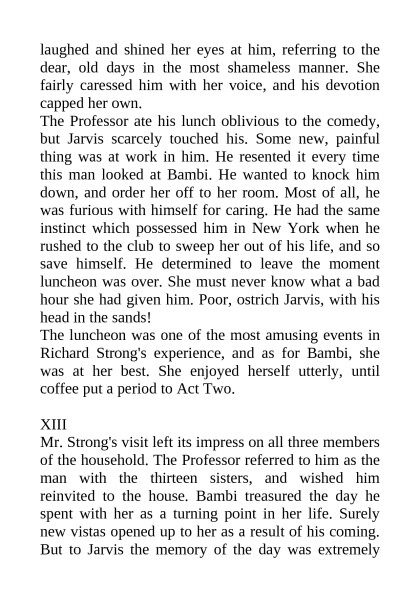 laughed and shined her eyes at him, referring to the dear, old days in the most shameless manner. She fairly caressed him with her voice, and his devotion capped her own.
The Professor ate his lunch oblivious to the comedy, but Jarvis scarcely touched his. Some new, painful thing was at work in him. He resented it every time this man looked at Bambi. He wanted to knock him down, and order her off to her room. Most of all, he was furious with himself for caring. He had the same instinct which possessed him in New York when he rushed to the club to sweep her out of his life, and so save himself. He determined to leave the moment luncheon was over. She must never know what a bad hour she had given him. Poor, ostrich Jarvis, with his head in the sands!
The luncheon was one of the most amusing events in Richard Strong's experience, and as for Bambi, she was at her best. She enjoyed herself utterly, until coffee put a period to Act Two.

XIII
Mr. Strong's visit left its impress on all three members of the household. The Professor referred to him as the man with the thirteen sisters, and wished him reinvited to the house. Bambi treasured the day he spent with her as a turning point in her life. Surely new vistas opened up to her as a result of his coming. But to Jarvis the memory of the day was extremely